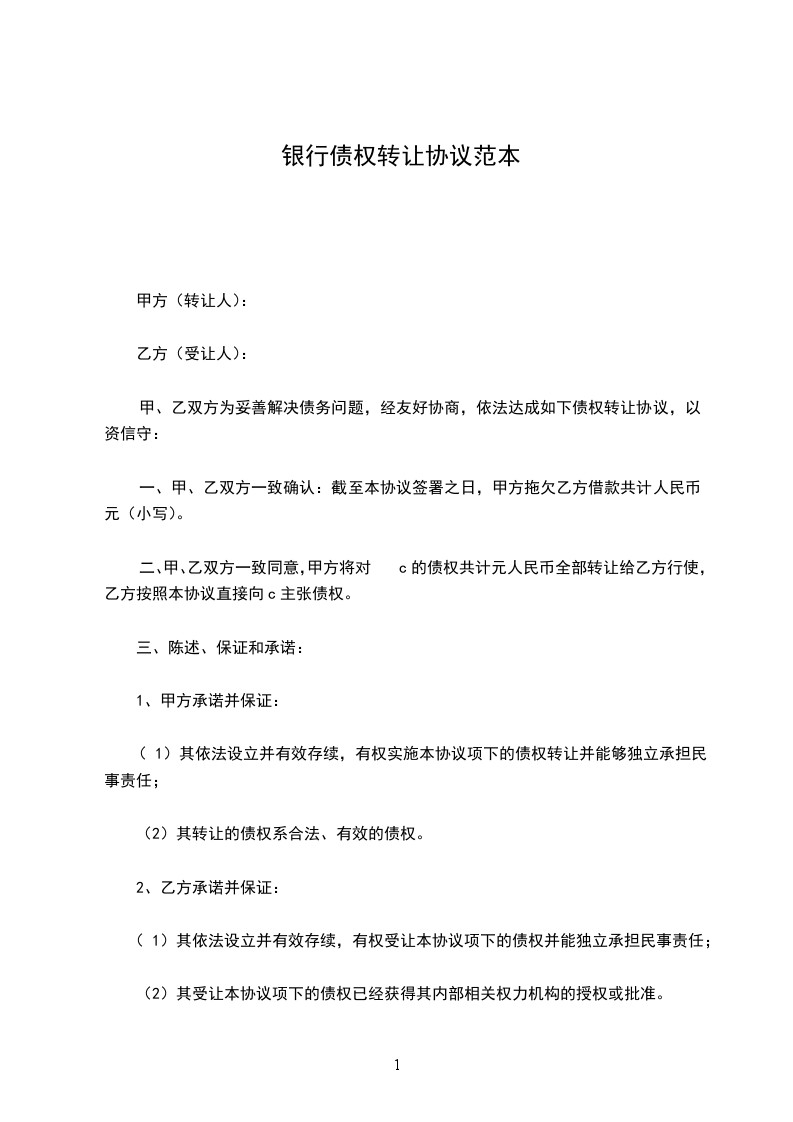 银行债权转让协议范本

甲方（转让人）：

乙方（受让人）：

甲、乙双方为妥善解决债务问题，经友好协商，依法达成如下债权转让协议，以资信守：

一、甲、乙双方一致确认：截至本协议签署之日，甲方拖欠乙方借款共计人民币元（小写）。

二、甲、乙双方一致同意，甲方将对 c 的债权共计元人民币全部转让给乙方行使，乙方按照本协议直接向 c 主张债权。

三、陈述、保证和承诺：

1、甲方承诺并保证：

（1）其依法设立并有效存续，有权实施本协议项下的债权转让并能够独立承担民事责任；

（2）其转让的债权系合法、有效的债权。

2、乙方承诺并保证：

（1）其依法设立并有效存续，有权受让本协议项下的债权并能独立承担民事责任；

（2）其受让本协议项下的债权已经获得其内部相关权力机构的授权或批准。

1